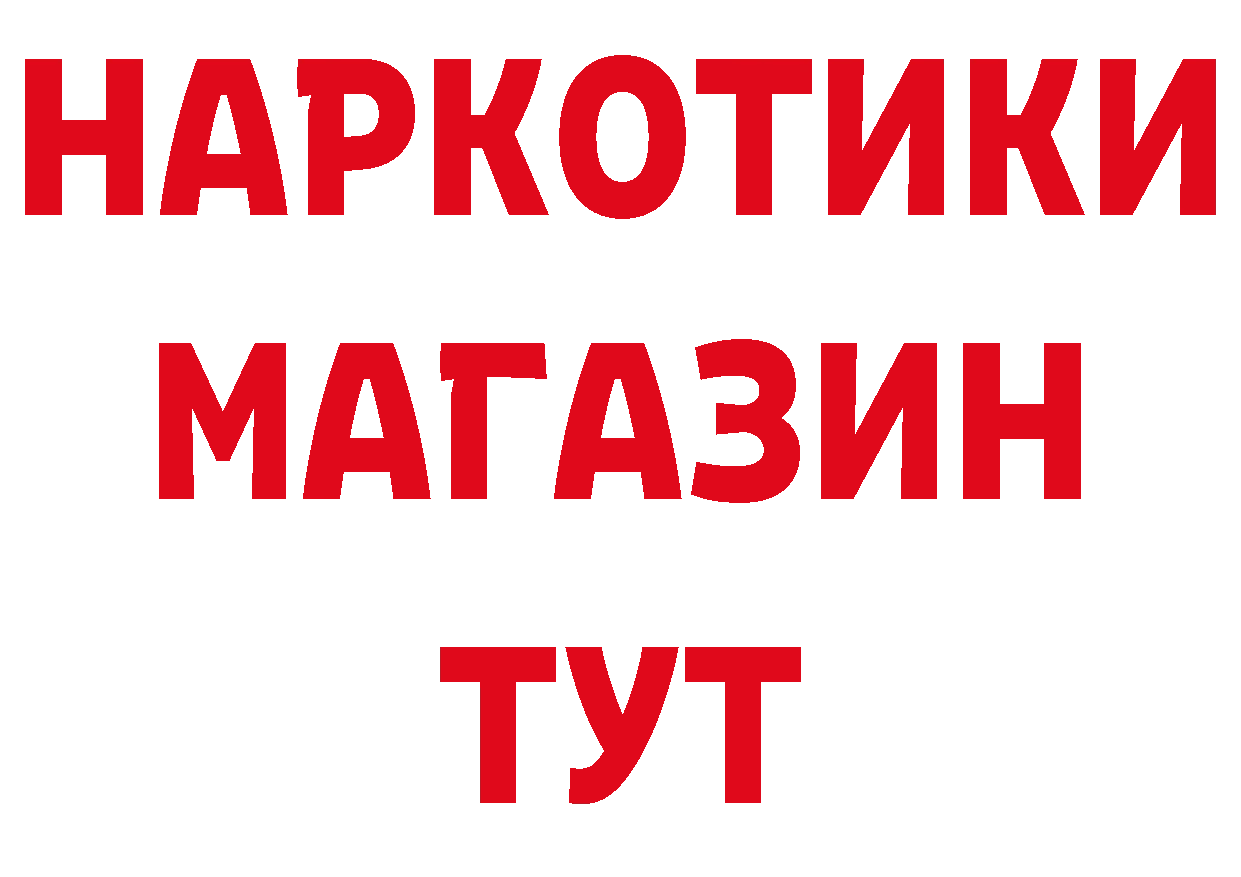 НАРКОТИКИ
МАГАЗИН
ТУТ